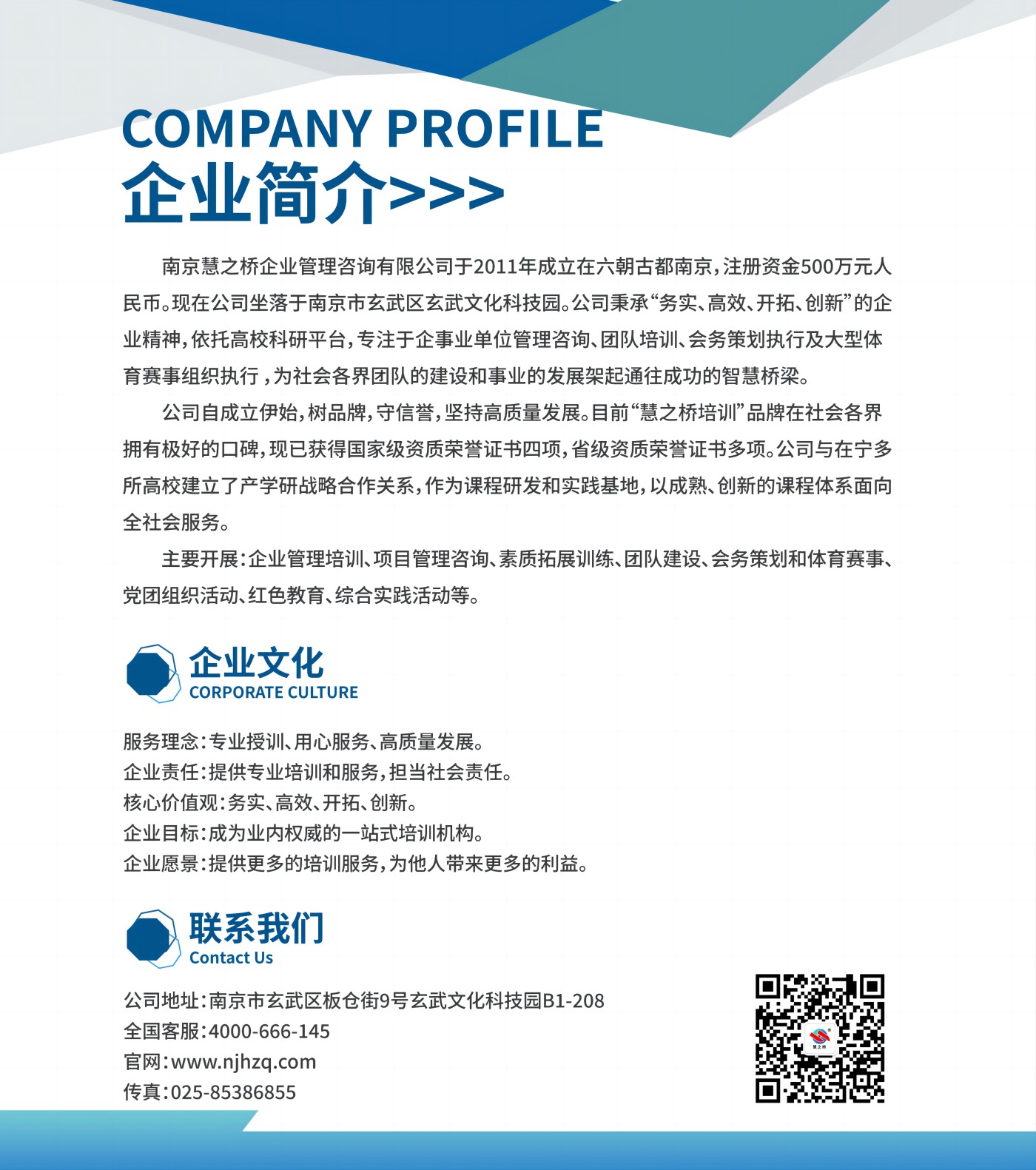 COMPANY PROFILE
企业简介>>>

南京慧之桥企业管理咨询有限公司于2011年成立在六朝古都南京，注册资金500万元人民币。现在公司坐落于南京市玄武区玄武文化科技园。公司秉承“务实、高效、开拓、创新”的企业精神，依托高校科研平台，专注于企事业单位管理咨询、团队培训、会务策划执行及大型体育赛事组织执行，为社会各界团队的建设和事业的发展架起通往成功的智慧桥梁。

公司自成立伊始，树品牌，守信誉，坚持高质量发展。目前“慧之桥培训”品牌在社会各界拥有极好的口碑，现已获得国家级资质荣誉证书四项，省级资质荣誉证书多项。公司与在宁多所高校建立了产学研战略合作关系，作为课程研发和实践基地，以成熟、创新的课程体系面向全社会服务。

主要开展：企业管理培训、项目管理咨询、素质拓展训练、团队建设、会务策划和体育赛事、党团组织活动、红色教育、综合实践活动等。

企业文化
CORPORATE CULTURE

服务理念：专业授训、用心服务、高质量发展。
企业责任：提供专业培训和服务，担当社会责任。
核心价值观：务实、高效、开拓、创新。
企业目标：成为业内权威的一站式培训机构。
企业愿景：提供更多的培训服务，为他人带来更多的利益。

联系我们
Contact Us

公司地址：南京市玄武区板仓街9号玄武文化科技园B1-208
全国客服：4000-666-145
官网：www.njhzq.com
传真：025-85386855

慧之桥